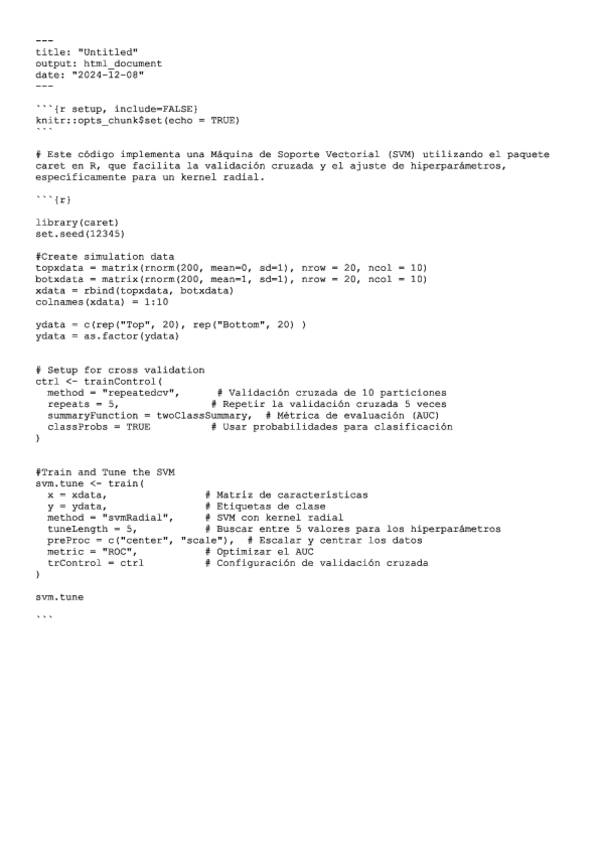 ---
title: "Untitled"
output: html_document
date: "2024-12-08"
---

```{r setup, include=FALSE}
knitr::opts_chunk$set(echo = TRUE)
```

# Este código implementa una Máquina de Soporte Vectorial (SVM) utilizando el paquete caret en R, que facilita la validación cruzada y el ajuste de hiperparámetros, específicamente para un kernel radial.

```{r}

library(caret)
set.seed(12345)

#Create simulation data
topxdata = matrix(rnorm(200, mean=0, sd=1), nrow = 20, ncol = 10)
botxdata = matrix(rnorm(200, mean=1, sd=1), nrow = 20, ncol = 10)
xdata = rbind(topxdata, botxdata)
colnames(xdata) = 1:10

ydata = c(rep("Top", 20), rep("Bottom", 20) )
ydata = as.factor(ydata)


# Setup for cross validation
ctrl <- trainControl(
  method = "repeatedcv",      # Validación cruzada de 10 particiones
  repeats = 5,                # Repetir la validación cruzada 5 veces
  summaryFunction = twoClassSummary,  # Métrica de evaluación (AUC)
  classProbs = TRUE           # Usar probabilidades para clasificación
)


#Train and Tune the SVM
svm.tune <- train(
  x = xdata,                  # Matriz de características
  y = ydata,                  # Etiquetas de clase
  method = "svmRadial",       # SVM con kernel radial
  tuneLength = 5,             # Buscar entre 5 valores para los hiperparámetros
  preProc = c("center", "scale"),  # Escalar y centrar los datos
  metric = "ROC",             # Optimizar el AUC
  trControl = ctrl            # Configuración de validación cruzada
)

svm.tune

```